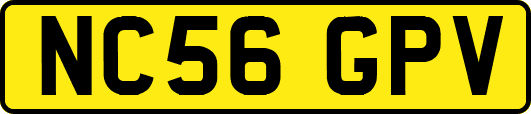 NC56 GPV